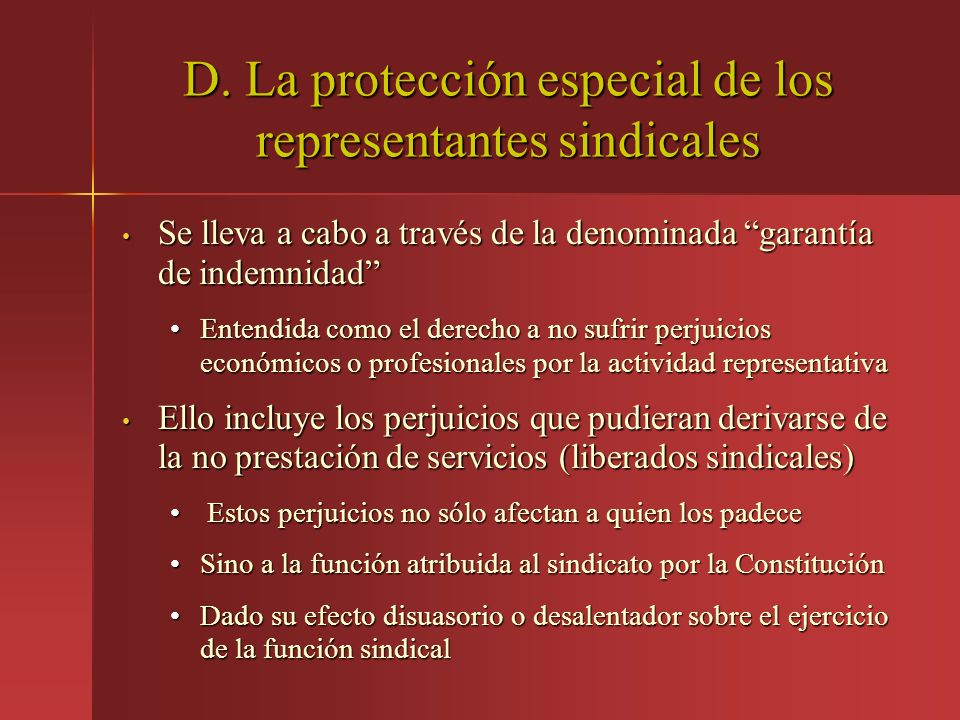 D. La protección especial de los representantes sindicales

• Se lleva a cabo a través de la denominada “garantía de indemnidad”

• Entendida como el derecho a no sufrir perjuicios económicos o profesionales por la actividad representativa

• Ello incluye los perjuicios que pudieran derivarse de la no prestación de servicios (liberados sindicales)

• Estos perjuicios no sólo afectan a quien los padece

• Sino a la función atribuida al sindicato por la Constitución

• Dado su efecto disuasorio o desalentador sobre el ejercicio de la función sindical